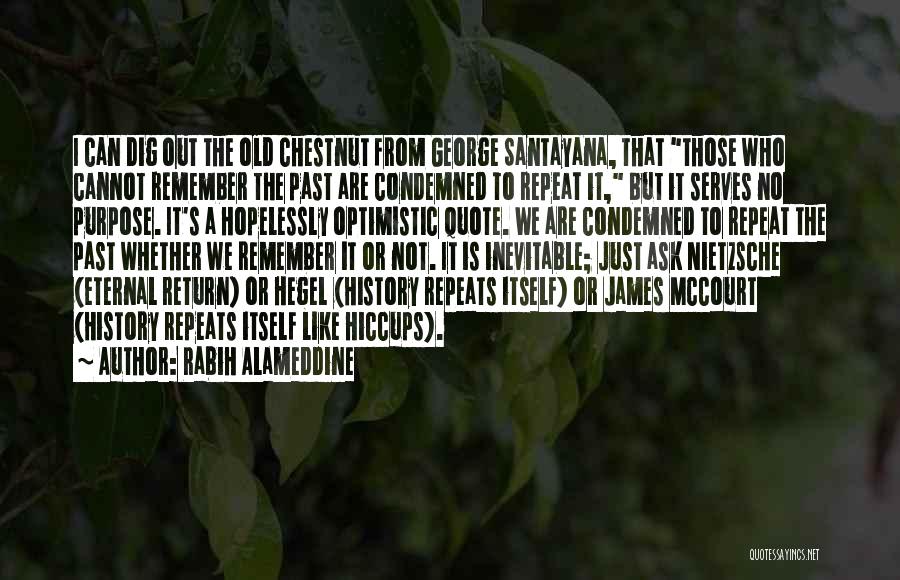 I CAN DIG OUT THE OLD CHESTNUT FROM GEORGE SANTAYANA, THAT "THOSE WHO CANNOT REMEMBER THE PAST ARE CONDEMNED TO REPEAT IT," BUT IT SERVES NO PURPOSE. IT'S A HOPELESSLY OPTIMISTIC QUOTE. WE ARE CONDEMNED TO REPEAT THE PAST WHETHER WE REMEMBER IT OR NOT. IT IS INEVITABLE; JUST ASK NIETZSCHE (ETERNAL RETURN) OR HEGEL (HISTORY REPEATS ITSELF) OR JAMES MCCOURT (HISTORY REPEATS ITSELF LIKE HICCUPS).
~ AUTHOR: RABIH ALAMEDDINE

QUOTESSAYINGS.NET